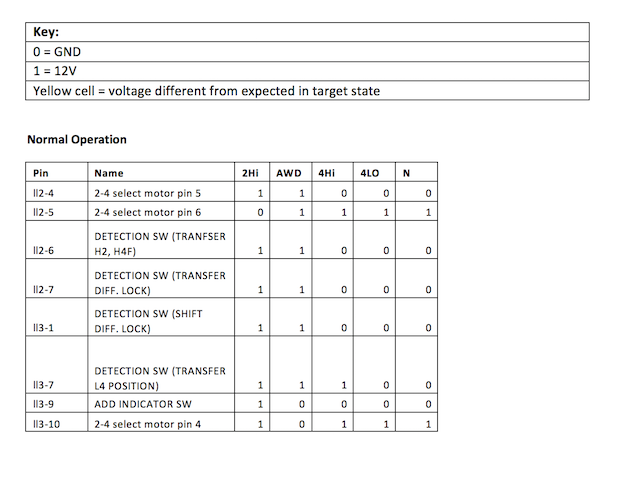 Key:
0 = GND
1 = 12V
Yellow cell = voltage different from expected in target state

Normal Operation

| Pin | Name | 2Hi | AWD | 4Hi | 4LO | N |
|---|---|---|---|---|---|---|
| II2-4 | 2-4 select motor pin 5 | 1 | 1 | 0 | 0 | 0 |
| II2-5 | 2-4 select motor pin 6 | 0 | 1 | 1 | 1 | 1 |
| II2-6 | DETECTION SW (TRANFSER H2, H4F) | 1 | 1 | 0 | 0 | 0 |
| II2-7 | DETECTION SW (TRANSFER DIFF. LOCK) | 1 | 1 | 0 | 0 | 0 |
| II3-1 | DETECTION SW (SHIFT DIFF. LOCK) | 1 | 1 | 0 | 0 | 0 |
| II3-7 | DETECTION SW (TRANSFER L4 POSITION) | 1 | 1 | 1 | 0 | 0 |
| II3-9 | ADD INDICATOR SW | 1 | 0 | 0 | 0 | 0 |
| II3-10 | 2-4 select motor pin 4 | 1 | 0 | 1 | 1 | 1 |